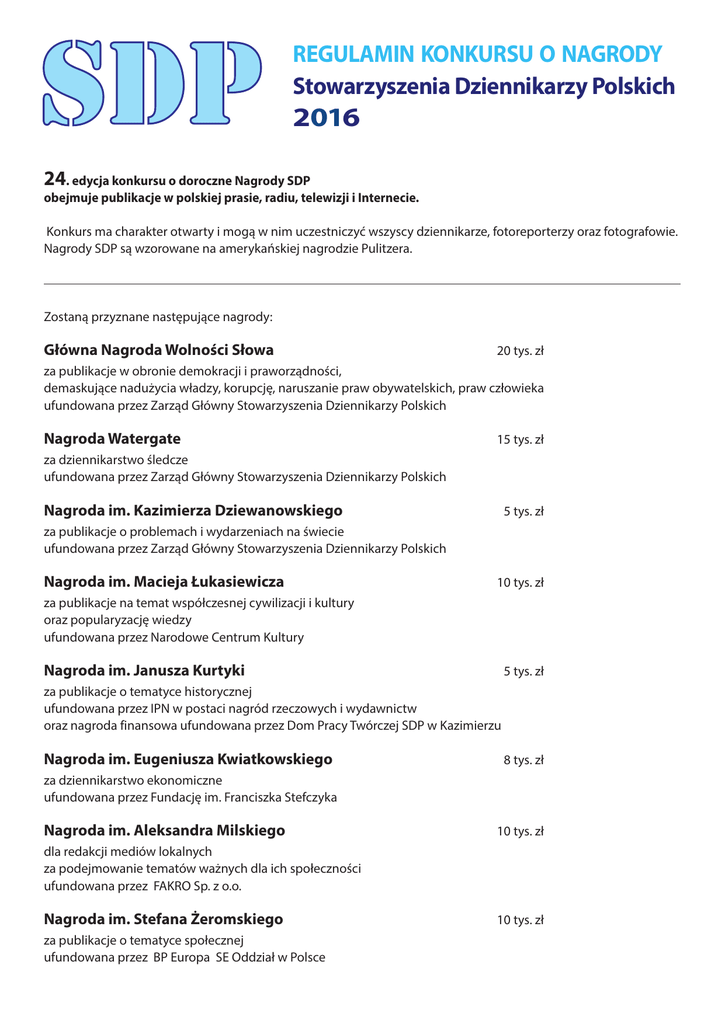 SDP

REGULAMIN KONKURSU O NAGRODY
Stowarzyszenia Dziennikarzy Polskich
2016

24. edycja konkursu o doroczne Nagrody SDP
obejmuje publikacje w polskiej prasie, radiu, telewizji i Internecie.

Konkurs ma charakter otwarty i mogą w nim uczestniczyć wszyscy dziennikarze, fotoreporterzy oraz fotografowie. Nagrody SDP są wzorowane na amerykańskiej nagrodzie Pulitzera.

Zostaną przyznane następujące nagrody:

Główna Nagroda Wolności Słowa 20 tys. zł
za publikacje w obronie demokracji i praworządności,
demaskujące nadużycia władzy, korupcję, naruszanie praw obywatelskich, praw człowieka
ufundowana przez Zarząd Główny Stowarzyszenia Dziennikarzy Polskich

Nagroda Watergate 15 tys. zł
za dziennikarstwo śledcze
ufundowana przez Zarząd Główny Stowarzyszenia Dziennikarzy Polskich

Nagroda im. Kazimierza Dziewanowskiego 5 tys. zł
za publikacje o problemach i wydarzeniach na świecie
ufundowana przez Zarząd Główny Stowarzyszenia Dziennikarzy Polskich

Nagroda im. Macieja Łukasiewicza 10 tys. zł
za publikacje na temat współczesnej cywilizacji i kultury
oraz popularyzację wiedzy
ufundowana przez Narodowe Centrum Kultury

Nagroda im. Janusza Kurtyki 5 tys. zł
za publikacje o tematyce historycznej
ufundowana przez IPN w postaci nagród rzeczowych i wydawnictw
oraz nagroda finansowa ufundowana przez Dom Pracy Twórczej SDP w Kazimierzu

Nagroda im. Eugeniusza Kwiatkowskiego 8 tys. zł
za dziennikarstwo ekonomiczne
ufundowana przez Fundację im. Franciszka Stefczyka

Nagroda im. Aleksandra Milskiego 10 tys. zł
dla redakcji mediów lokalnych
za podejmowanie tematów ważnych dla ich społeczności
ufundowana przez FAKRO Sp. z o.o.

Nagroda im. Stefana Żeromskiego 10 tys. zł
za publikacje o tematyce społecznej
ufundowana przez BP Europa SE Oddział w Polsce